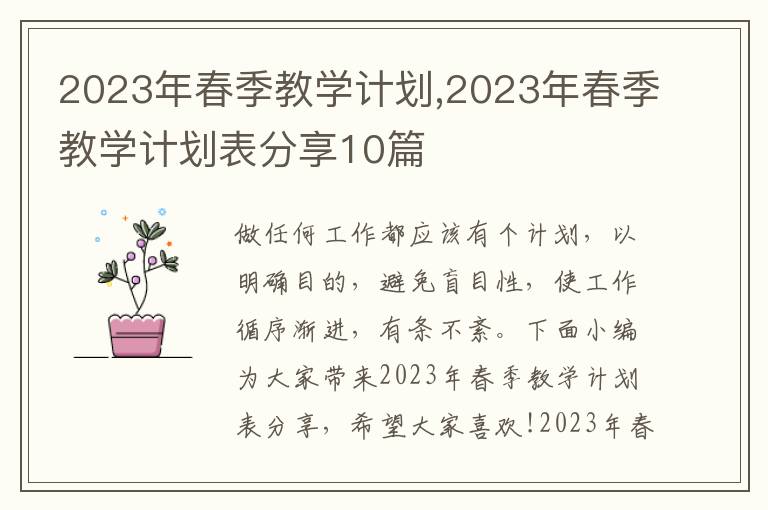 2023年春季教学计划,2023年春季教学计划表分享10篇

做任何工作都应该有个计划，以明确目的，避免盲目性，使工作循序渐进，有条不紊。下面小编为大家带来2023年春季教学计划表分享，希望大家喜欢!2023年春